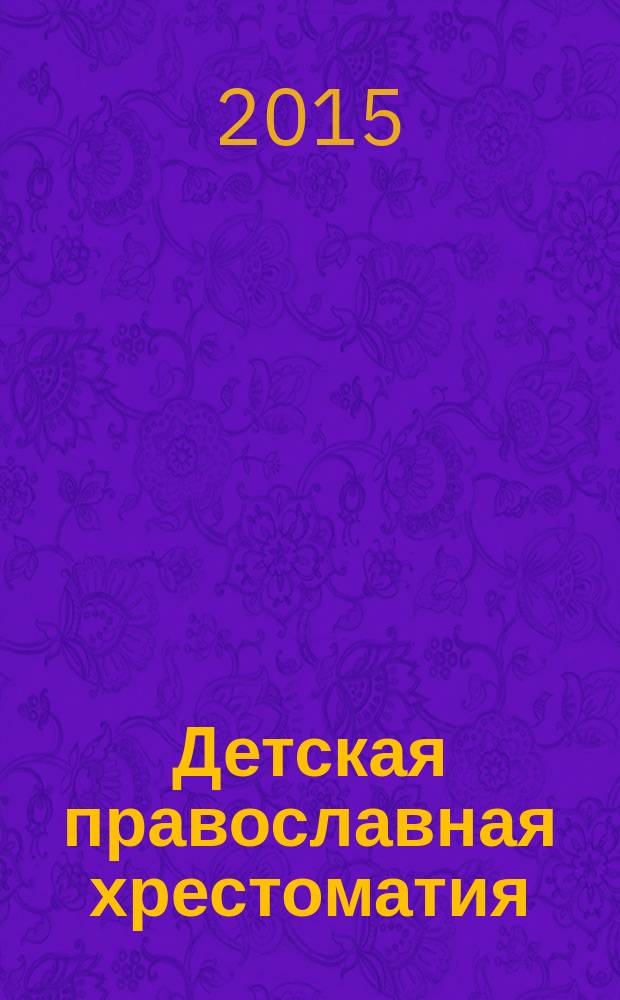 2015

Детская православная хрестоматия